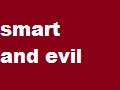 smart
and evil